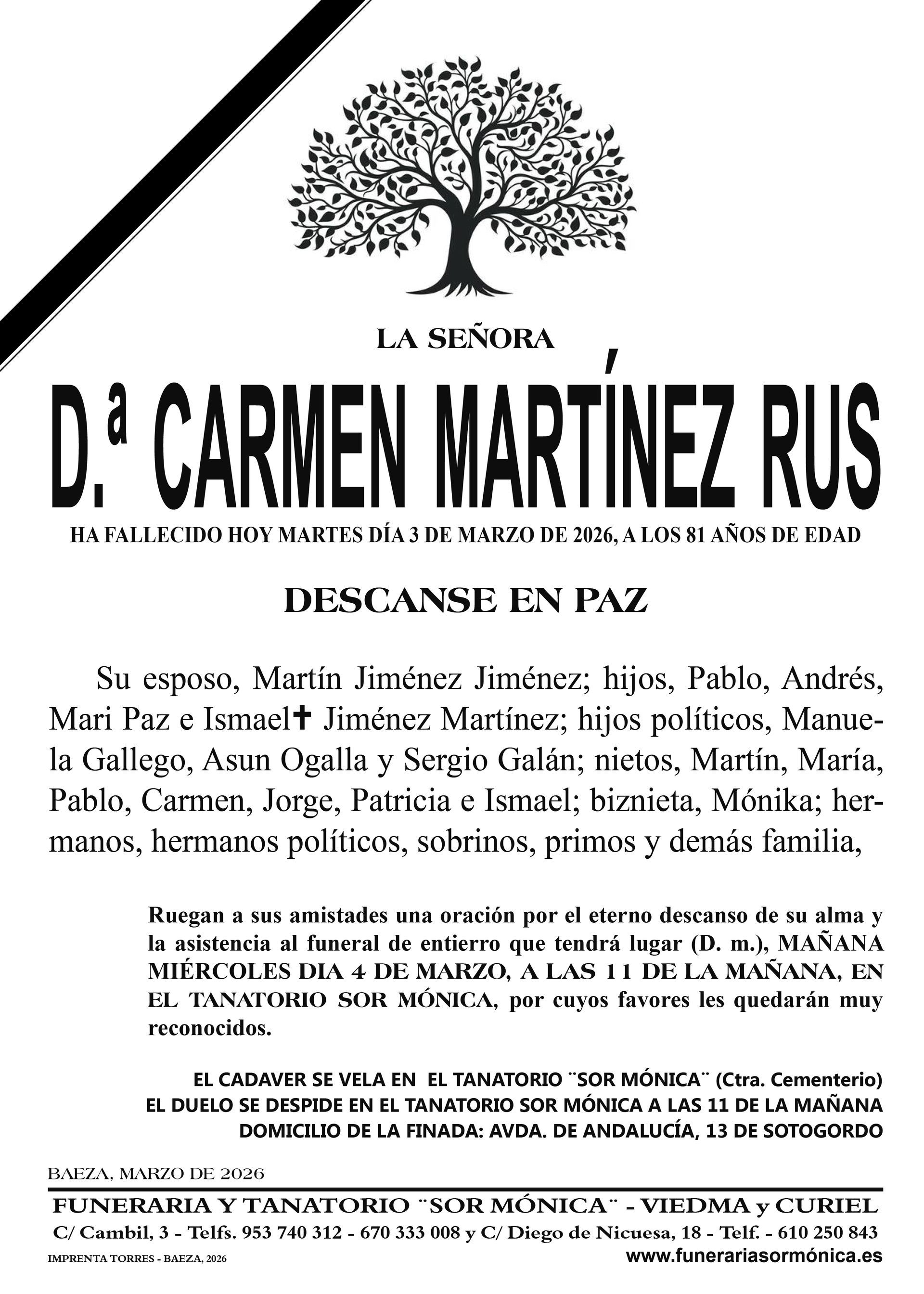 LA SEÑORA

D.ª CARMEN MARTÍNEZ RUS

HA FALLECIDO HOY MARTES DÍA 3 DE MARZO DE 2026, A LOS 81 AÑOS DE EDAD

DESCANSE EN PAZ

Su esposo, Martín Jiménez Jiménez; hijos, Pablo, Andrés, Mari Paz e Ismael✝ Jiménez Martínez; hijos políticos, Manuela Gallego, Asun Ogalla y Sergio Galán; nietos, Martín, María, Pablo, Carmen, Jorge, Patricia e Ismael; biznieta, Mónika; hermanos, hermanos políticos, sobrinos, primos y demás familia,

Ruegan a sus amistades una oración por el eterno descanso de su alma y la asistencia al funeral de entierro que tendrá lugar (D. m.), MAÑANA MIÉRCOLES DIA 4 DE MARZO, A LAS 11 DE LA MAÑANA, EN EL TANATORIO SOR MÓNICA, por cuyos favores les quedarán muy reconocidos.

EL CADAVER SE VELA EN EL TANATORIO ¨SOR MÓNICA¨ (Ctra. Cementerio)
EL DUELO SE DESPIDE EN EL TANATORIO SOR MÓNICA A LAS 11 DE LA MAÑANA
DOMICILIO DE LA FINADA: AVDA. DE ANDALUCÍA, 13 DE SOTOGORDO

BAEZA, MARZO DE 2026

FUNERARIA Y TANATORIO ¨SOR MÓNICA¨ - VIEDMA y CURIEL
C/ Cambil, 3 - Telfs. 953 740 312 - 670 333 008 y C/ Diego de Nicuesa, 18 - Telf. - 610 250 843
IMPRENTA TORRES - BAEZA, 2026
www.funerariasormónica.es